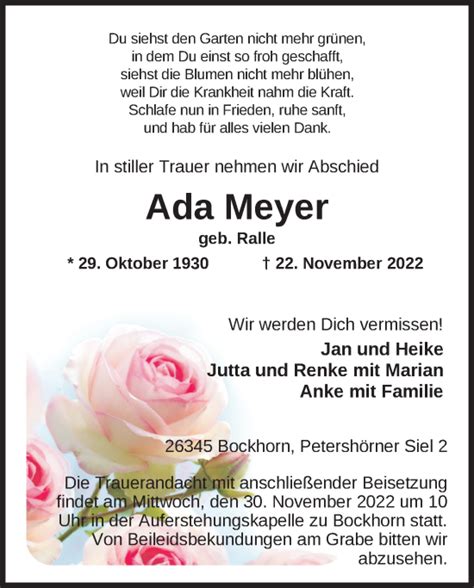 Du siehst den Garten nicht mehr grünen,
in dem Du einst so froh geschafft,
siehst die Blumen nicht mehr blühen,
weil Dir die Krankheit nahm die Kraft.
Schlafe nun in Frieden, ruhe sanft,
und hab für alles vielen Dank.

In stiller Trauer nehmen wir Abschied

Ada Meyer

geb. Ralle

* 29. Oktober 1930 † 22. November 2022

Wir werden Dich vermissen!

Jan und Heike
Jutta und Renke mit Marian
Anke mit Familie

26345 Bockhorn, Petershörner Siel 2

Die Trauerandacht mit anschließender Beisetzung findet am Mittwoch, den 30. November 2022 um 10 Uhr in der Auferstehungskapelle zu Bockhorn statt. Von Beileidsbekundungen am Grabe bitten wir abzusehen.